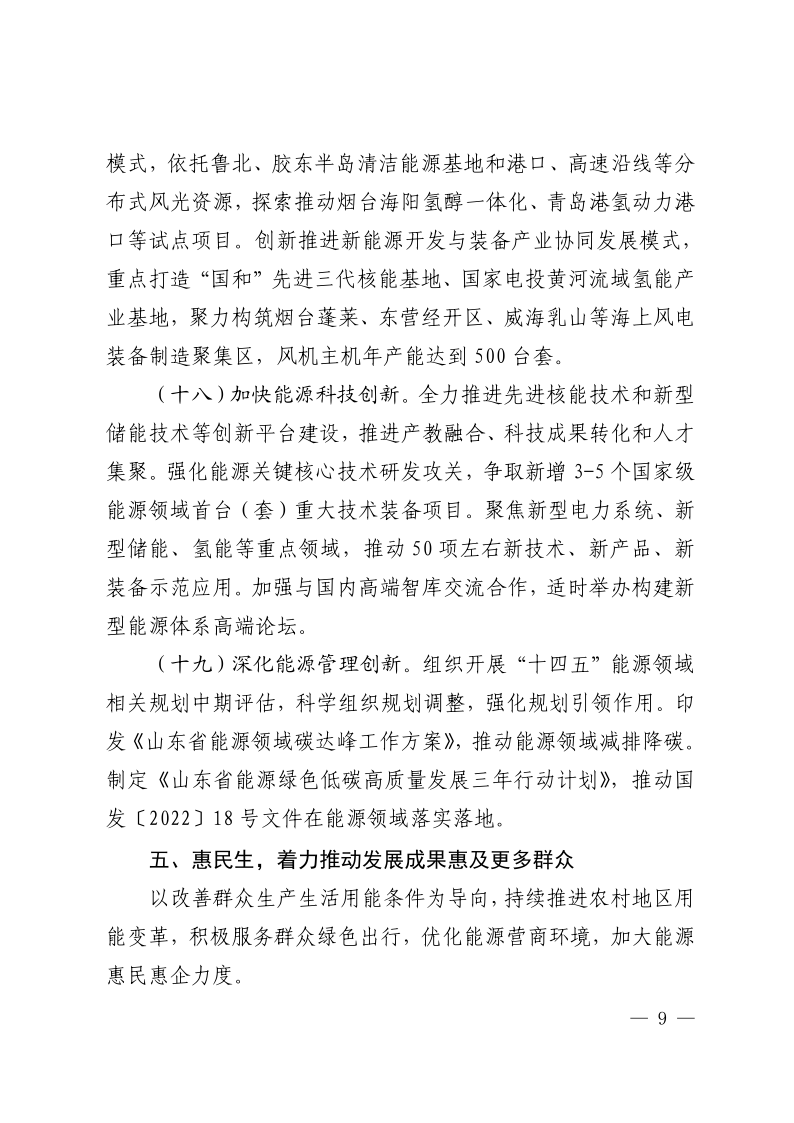 模式，依托鲁北、胶东半岛清洁能源基地和港口、高速沿线等分布式风光资源，探索推动烟台海阳氢醇一体化、青岛港氢动力港口等试点项目。创新推进新能源开发与装备产业协同发展模式，重点打造“国和”先进三代核能基地、国家电投黄河流域氢能产业基地，聚力构筑烟台蓬莱、东营经开区、威海乳山等海上风电装备制造聚集区，风机主机年产能达到500台套。

（十八）加快能源科技创新。全力推进先进核能技术和新型储能技术等创新平台建设，推进产教融合、科技成果转化和人才集聚。强化能源关键核心技术研发攻关，争取新增3-5个国家级能源领域首台（套）重大技术装备项目。聚焦新型电力系统、新型储能、氢能等重点领域，推动50项左右新技术、新产品、新装备示范应用。加强与国内高端智库交流合作，适时举办构建新型能源体系高端论坛。

（十九）深化能源管理创新。组织开展“十四五”能源领域相关规划中期评估，科学组织规划调整，强化规划引领作用。印发《山东省能源领域碳达峰工作方案》，推动能源领域减排降碳。制定《山东省能源绿色低碳高质量发展三年行动计划》，推动国发〔2022〕18号文件在能源领域落实落地。

五、惠民生，着力推动发展成果惠及更多群众

以改善群众生产生活用能条件为导向，持续推进农村地区用能变革，积极服务群众绿色出行，优化能源营商环境，加大能源惠民惠企力度。

— 9 —